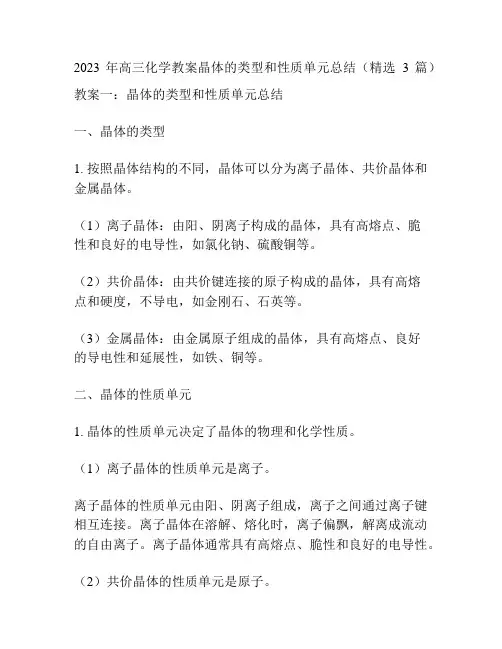 2023 年高三化学教案晶体的类型和性质单元总结（精选 3 篇）

教案一：晶体的类型和性质单元总结

一、晶体的类型

1. 按照晶体结构的不同，晶体可以分为离子晶体、共价晶体和金属晶体。

（1）离子晶体：由阳、阴离子构成的晶体，具有高熔点、脆性和良好的电导性，如氯化钠、硫酸铜等。

（2）共价晶体：由共价键连接的原子构成的晶体，具有高熔点和硬度，不导电，如金刚石、石英等。

（3）金属晶体：由金属原子组成的晶体，具有高熔点、良好的导电性和延展性，如铁、铜等。

二、晶体的性质单元

1. 晶体的性质单元决定了晶体的物理和化学性质。

（1）离子晶体的性质单元是离子。

离子晶体的性质单元由阳、阴离子组成，离子之间通过离子键相互连接。离子晶体在溶解、熔化时，离子偏飘，解离成流动的自由离子。离子晶体通常具有高熔点、脆性和良好的电导性。

（2）共价晶体的性质单元是原子。